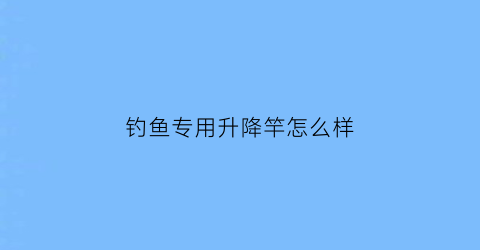 钓鱼专用升降竿怎么样